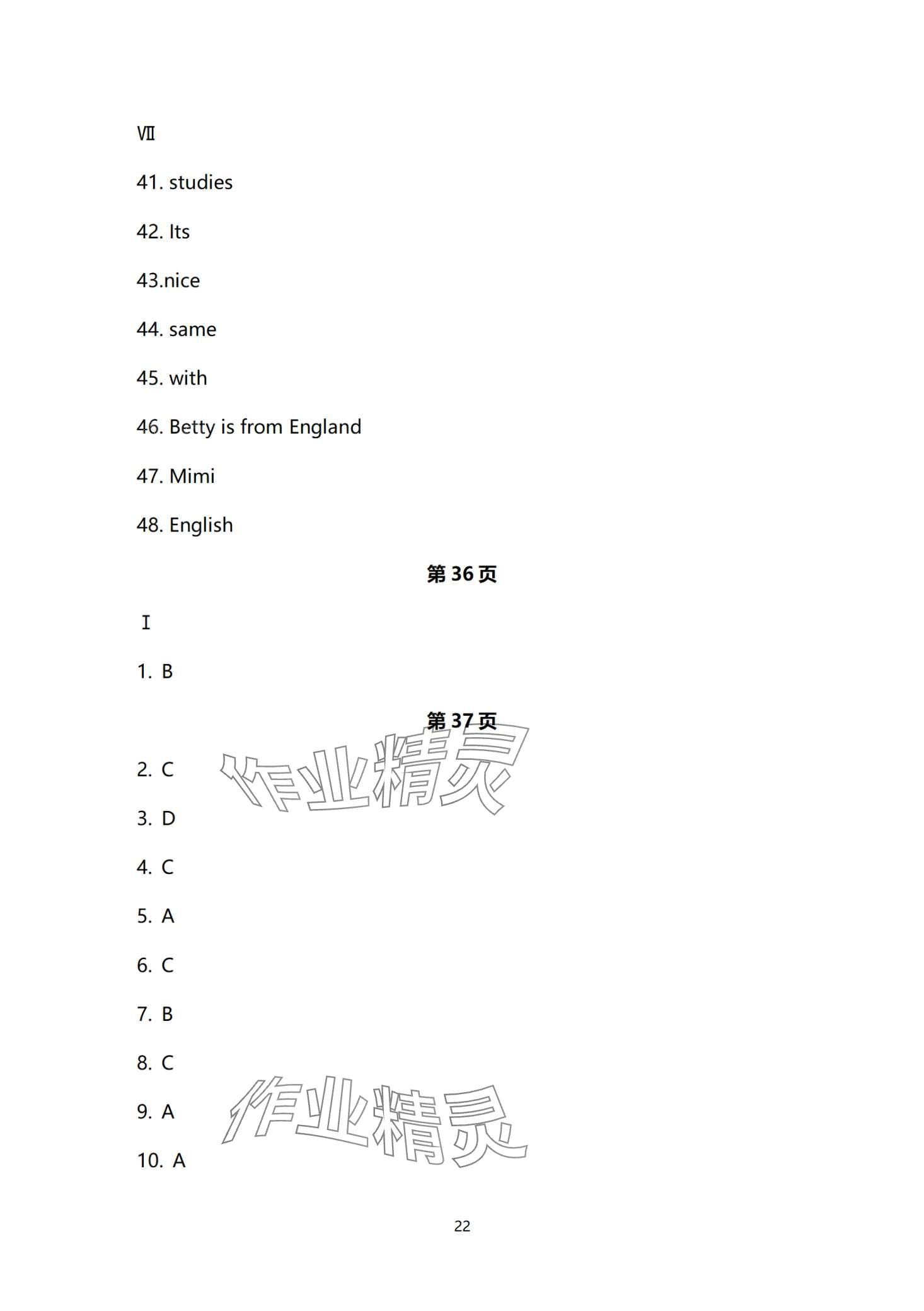 Ⅶ

41. studies

42. Its

43.nice

44. same

45. with

46. Betty is from England

47. Mimi

48. English

第 36 页

Ⅰ

1. B

第 37 页

作业精灵

2. C

3. D

4. C

5. A

6. C

7. B

8. C

9. A

作业精灵

10. A

22